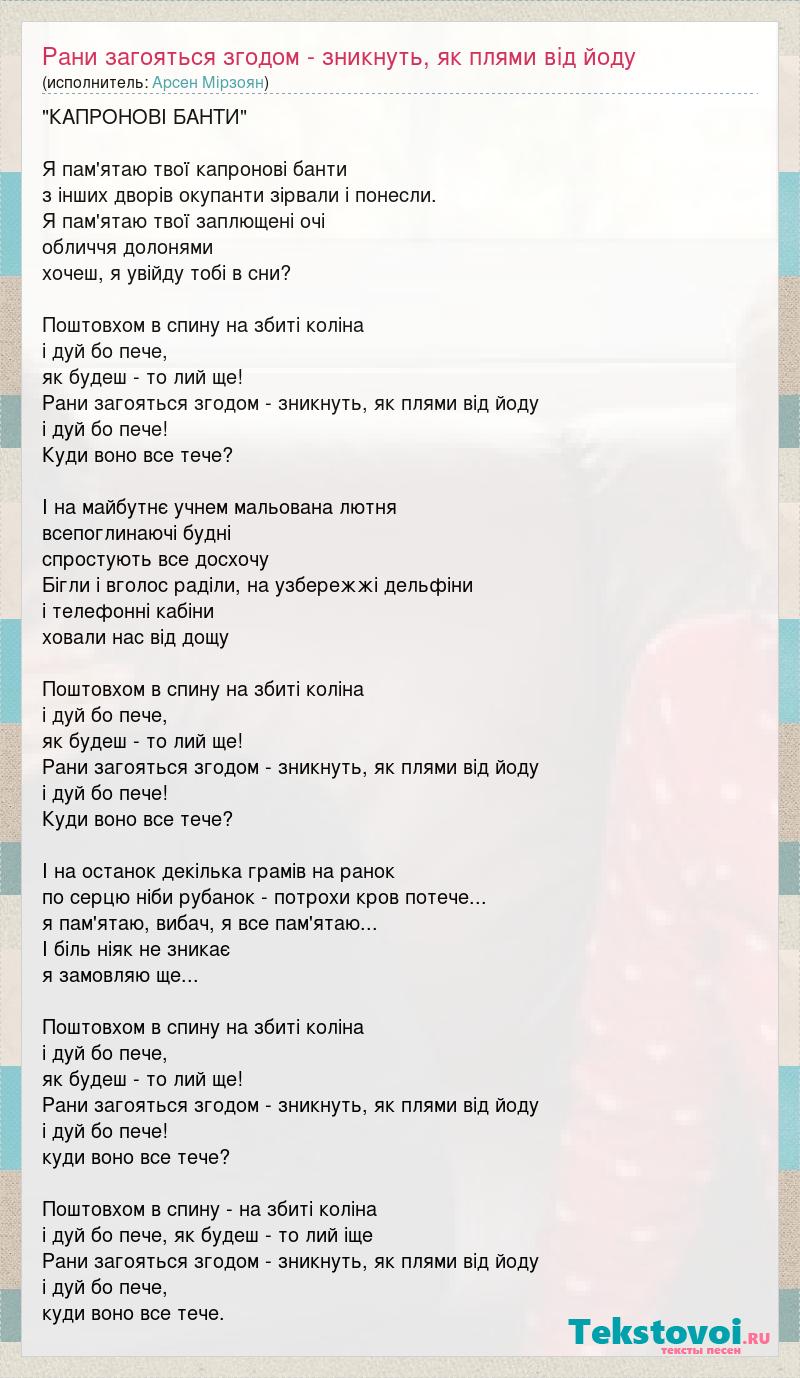 Рани загояться згодом - зникнуть, як плями від йоду
(исполнитель: Арсен Мірзоян)

"КАПРОНОВІ БАНТИ"

Я пам'ятаю твої капронові банти
з інших дворів окупанти зірвали і понесли.
Я пам'ятаю твої заплющені очі
обличчя долонями
хочеш, я увійду тобі в сни?

Поштовхом в спину на збиті коліна
і дуй бо пече,
як будеш - то лий ще!
Рани загояться згодом - зникнуть, як плями від йоду
і дуй бо пече!
Куди воно все тече?

І на майбутнє учнем мальована лютня
всепоглинаючі будні
спростують все досхочу
Бігли і вголос раділи, на узбережжі дельфіни
і телефонні кабіни
ховали нас від дощу

Поштовхом в спину на збиті коліна
і дуй бо пече,
як будеш - то лий ще!
Рани загояться згодом - зникнуть, як плями від йоду
і дуй бо пече!
Куди воно все тече?

І на останок декілька грамів на ранок
по серцю ніби рубанок - потрохи кров потече...
я пам'ятаю, вибач, я все пам'ятаю...
І біль ніяк не зникає
я замовляю ще...

Поштовхом в спину на збиті коліна
і дуй бо пече,
як будеш - то лий ще!
Рани загояться згодом - зникнуть, як плями від йоду
і дуй бо пече!
куди воно все тече?

Поштовхом в спину - на збиті коліна
і дуй бо пече, як будеш - то лий іще
Рани загояться згодом - зникнуть, як плями від йоду
і дуй бо пече,
куди воно все тече.

Tekstovoi.RU
тексты песен